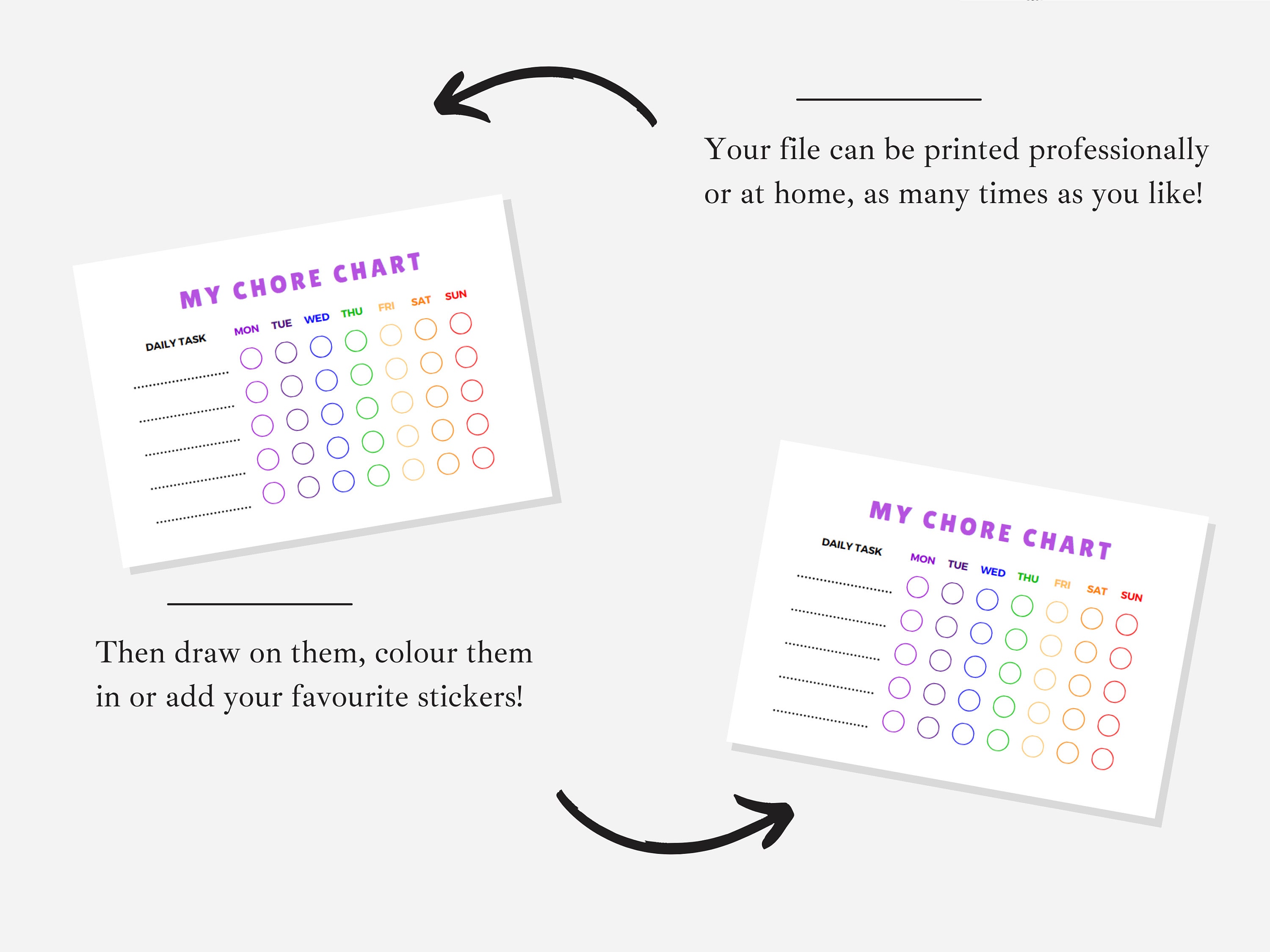 Your file can be printed professionally or at home, as many times as you like!

MY CHORE CHART

DAILY TASK

MON TUE WED THU FRI SAT SUN

Then draw on them, colour them in or add your favourite stickers!

MY CHORE CHART

DAILY TASK

MON TUE WED THU FRI SAT SUN